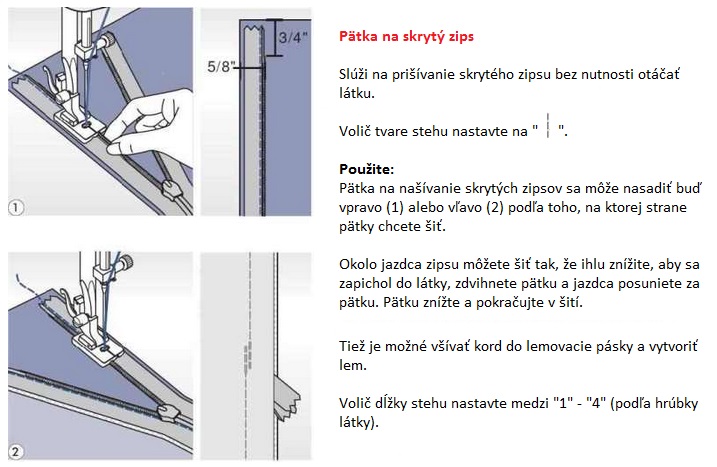 1

3/4"

5/8"

2

Pätka na skrytý zips

Slúži na prišívanie skrytého zipsu bez nutnosti otáčať látku.

Volič tvare stehu nastavte na " ┆ ".

Použite:
Pätka na našívanie skrytých zipsov sa môže nasadiť buď vpravo (1) alebo vľavo (2) podľa toho, na ktorej strane pätky chcete šiť.

Okolo jazdca zipsu môžete šiť tak, že ihlu znížite, aby sa zapichol do látky, zdvihnete pätku a jazdca posuniete za pätku. Pätku znížte a pokračujte v šití.

Tiež je možné všívať kord do lemovacie pásky a vytvoriť lem.

Volič dĺžky stehu nastavte medzi "1" - "4" (podľa hrúbky látky).